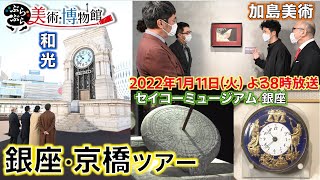 ぶらぶら 美術・博物館

和光

加島美術

2022年1月11日(火) よる8時放送

セイコーミュージアム 銀座

銀座・京橋ツアー